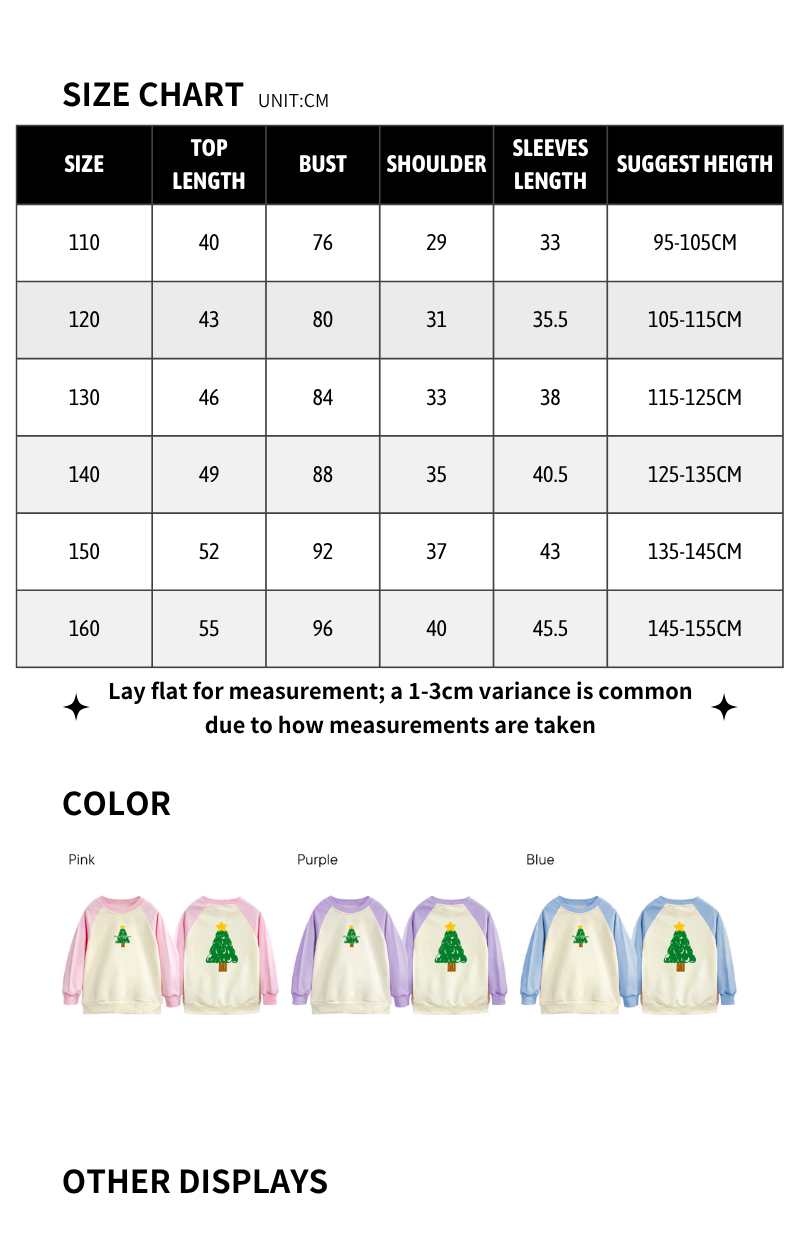 SIZE CHART UNIT:CM

| SIZE | TOP LENGTH | BUST | SHOULDER | SLEEVES LENGTH | SUGGEST HEIGTH |
|---|---|---|---|---|---|
| 110 | 40 | 76 | 29 | 33 | 95-105CM |
| 120 | 43 | 80 | 31 | 35.5 | 105-115CM |
| 130 | 46 | 84 | 33 | 38 | 115-125CM |
| 140 | 49 | 88 | 35 | 40.5 | 125-135CM |
| 150 | 52 | 92 | 37 | 43 | 135-145CM |
| 160 | 55 | 96 | 40 | 45.5 | 145-155CM |

Lay flat for measurement; a 1-3cm variance is common due to how measurements are taken

COLOR

Pink

Purple

Blue

OTHER DISPLAYS